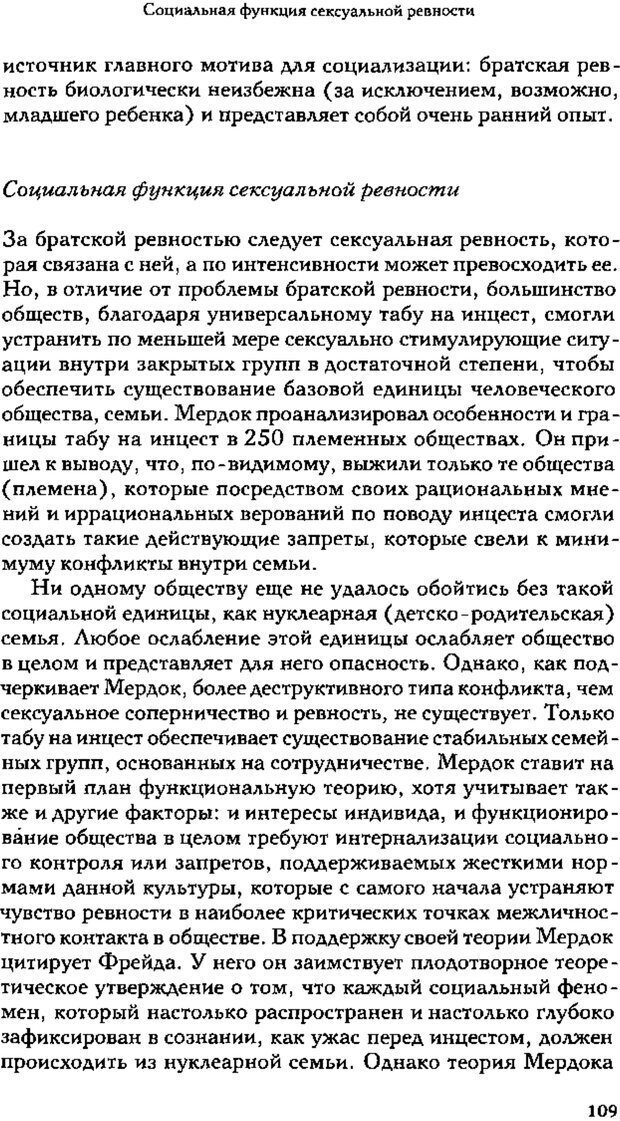 Социальная функция сексуальной ревности

источник главного мотива для социализации: братская ревность биологически неизбежна (за исключением, возможно, младшего ребенка) и представляет собой очень ранний опыт.

Социальная функция сексуальной ревности

За братской ревностью следует сексуальная ревность, которая связана с ней, а по интенсивности может превосходить ее. Но, в отличие от проблемы братской ревности, большинство обществ, благодаря универсальному табу на инцест, смогли устранить по меньшей мере сексуально стимулирующие ситуации внутри закрытых групп в достаточной степени, чтобы обеспечить существование базовой единицы человеческого общества, семьи. Мердок проанализировал особенности и границы табу на инцест в 250 племенных обществах. Он пришел к выводу, что, по-видимому, выжили только те общества (племена), которые посредством своих рациональных мнений и иррациональных верований по поводу инцеста смогли создать такие действующие запреты, которые свели к минимуму конфликты внутри семьи.

Ни одному обществу еще не удалось обойтись без такой социальной единицы, как нуклеарная (детско-родительская) семья. Любое ослабление этой единицы ослабляет общество в целом и представляет для него опасность. Однако, как подчеркивает Мердок, более деструктивного типа конфликта, чем сексуальное соперничество и ревность, не существует. Только табу на инцест обеспечивает существование стабильных семейных групп, основанных на сотрудничестве. Мердок ставит на первый план функциональную теорию, хотя учитывает также и другие факторы: и интересы индивида, и функционирование общества в целом требуют интернализации социального контроля или запретов, поддерживаемых жесткими нормами данной культуры, которые с самого начала устраняют чувство ревности в наиболее критических точках межличностного контакта в обществе. В поддержку своей теории Мердок цитирует Фрейда. У него он заимствует плодотворное теоретическое утверждение о том, что каждый социальный феномен, который настолько распространен и настолько глубоко зафиксирован в сознании, как ужас перед инцестом, должен происходить из нуклеарной семьи. Однако теория Мердока

109